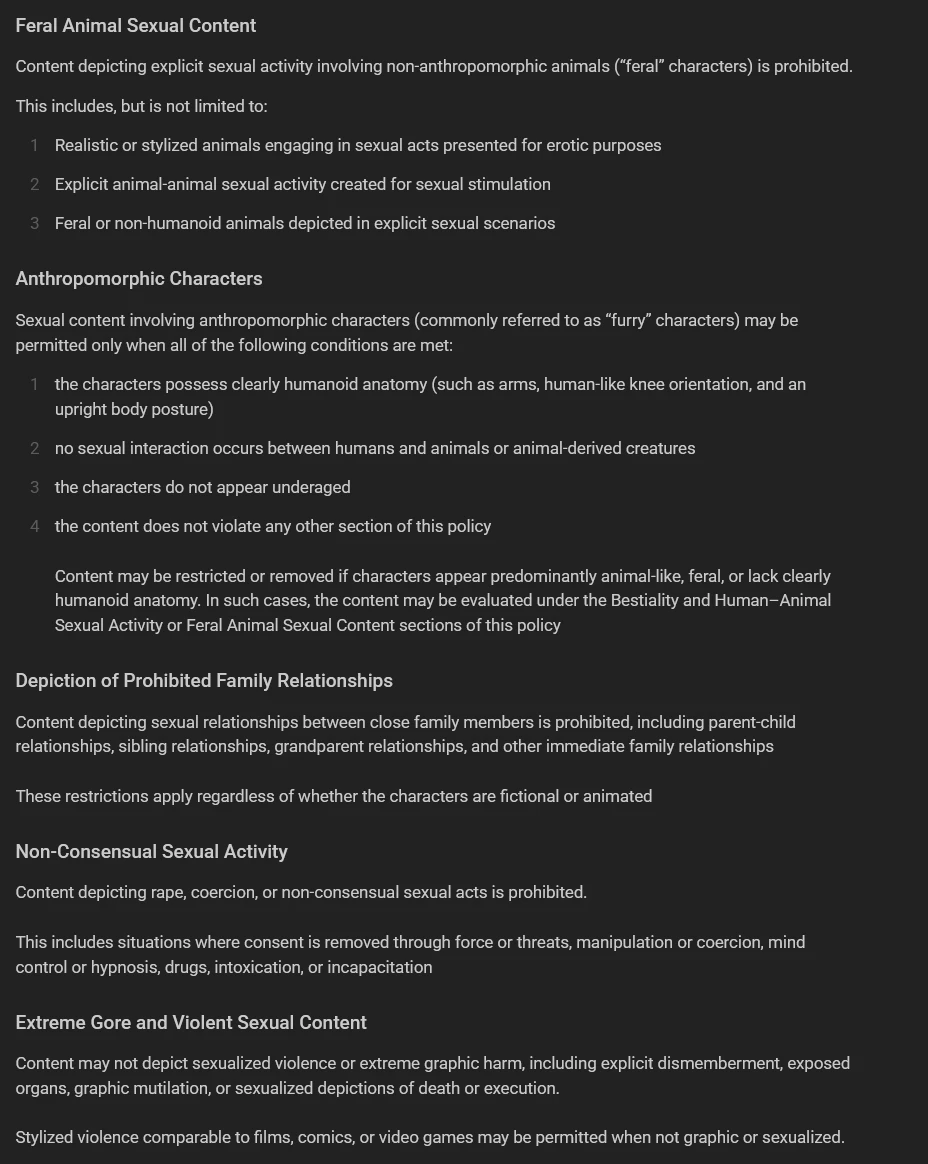 Feral Animal Sexual Content

Content depicting explicit sexual activity involving non-anthropomorphic animals (“feral” characters) is prohibited.

This includes, but is not limited to:

1 Realistic or stylized animals engaging in sexual acts presented for erotic purposes

2 Explicit animal-animal sexual activity created for sexual stimulation

3 Feral or non-humanoid animals depicted in explicit sexual scenarios

Anthropomorphic Characters

Sexual content involving anthropomorphic characters (commonly referred to as “furry” characters) may be permitted only when all of the following conditions are met:

1 the characters possess clearly humanoid anatomy (such as arms, human-like knee orientation, and an upright body posture)

2 no sexual interaction occurs between humans and animals or animal-derived creatures

3 the characters do not appear underaged

4 the content does not violate any other section of this policy

Content may be restricted or removed if characters appear predominantly animal-like, feral, or lack clearly humanoid anatomy. In such cases, the content may be evaluated under the Bestiality and Human–Animal Sexual Activity or Feral Animal Sexual Content sections of this policy

Depiction of Prohibited Family Relationships

Content depicting sexual relationships between close family members is prohibited, including parent-child relationships, sibling relationships, grandparent relationships, and other immediate family relationships

These restrictions apply regardless of whether the characters are fictional or animated

Non-Consensual Sexual Activity

Content depicting rape, coercion, or non-consensual sexual acts is prohibited.

This includes situations where consent is removed through force or threats, manipulation or coercion, mind control or hypnosis, drugs, intoxication, or incapacitation

Extreme Gore and Violent Sexual Content

Content may not depict sexualized violence or extreme graphic harm, including explicit dismemberment, exposed organs, graphic mutilation, or sexualized depictions of death or execution.

Stylized violence comparable to films, comics, or video games may be permitted when not graphic or sexualized.